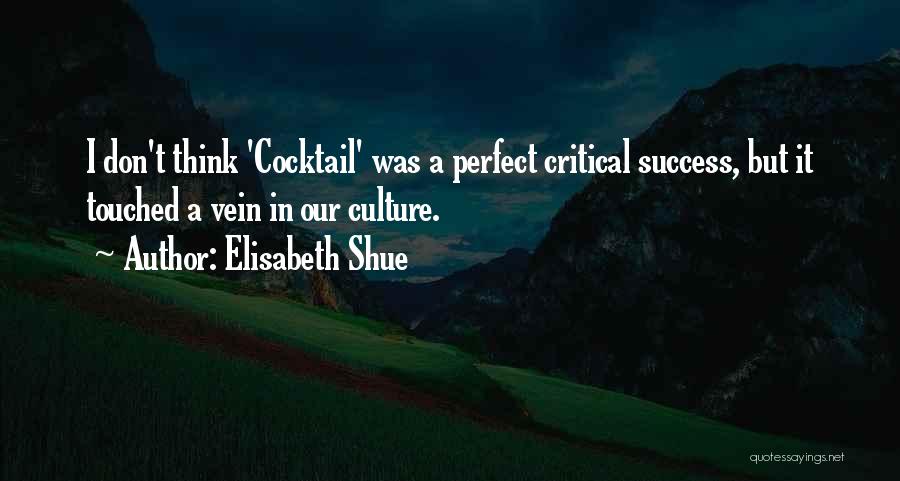 I don't think 'Cocktail' was a perfect critical success, but it touched a vein in our culture.

~ Author: Elisabeth Shue

quotessayings.net